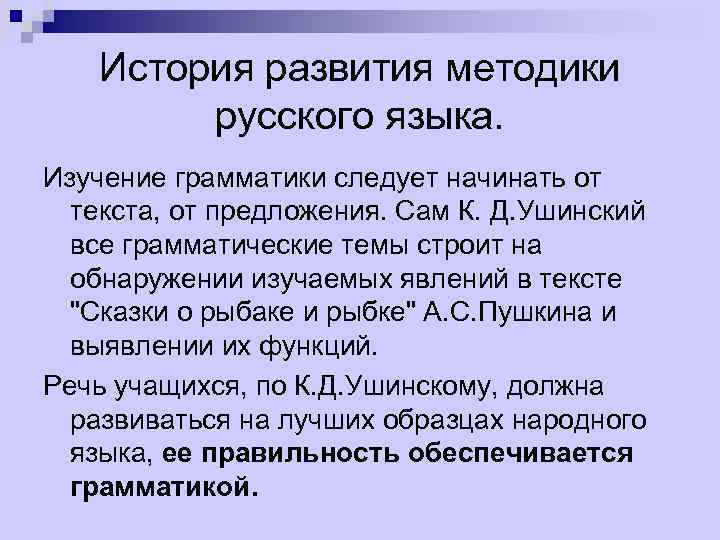 История развития методики русского языка.

Изучение грамматики следует начинать от текста, от предложения. Сам К. Д.Ушинский все грамматические темы строит на обнаружении изучаемых явлений в тексте "Сказки о рыбаке и рыбке" А.С.Пушкина и выявлении их функций.

Речь учащихся, по К.Д.Ушинскому, должна развиваться на лучших образцах народного языка, ее правильность обеспечивается грамматикой.